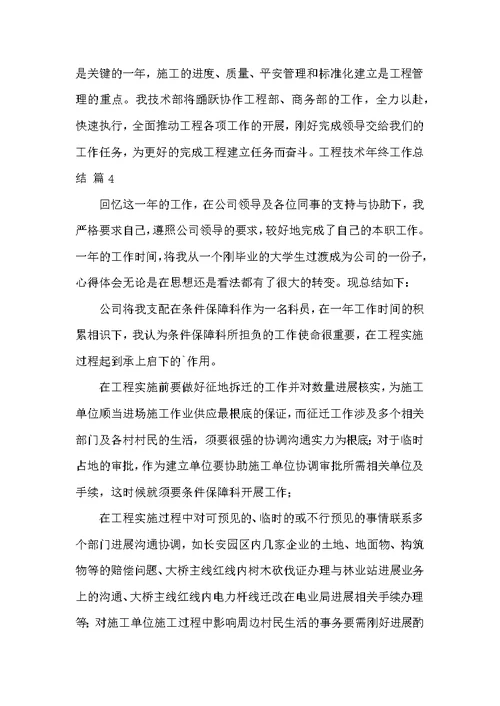 是关键的一年，施工的进度、质量、平安管理和标准化建立是工程管理的重点。我技术部将踊跃协作工程部、商务部的工作，全力以赴，快速执行，全面推动工程各项工作的开展，刚好完成领导交给我们的工作任务，为更好的完成工程建立任务而奋斗。工程技术年终工作总结 篇 4

回忆这一年的工作，在公司领导及各位同事的支持与协助下，我严格要求自己，遵照公司领导的要求，较好地完成了自己的本职工作。一年的工作时间，将我从一个刚毕业的大学生过渡成为公司的一份子，心得体会无论是在思想还是看法都有了很大的转变。现总结如下：

公司将我支配在条件保障科作为一名科员，在一年工作时间的积累相识下，我认为条件保障科所担负的工作使命很重要，在工程实施过程起到承上启下的`作用。

在工程实施前要做好征地拆迁的工作并对数量进展核实，为施工单位顺当进场施工作业供应最根底的保证，而征迁工作涉及多个相关部门及各村村民的生活，须要很强的协调沟通实力为根底；对于临时占地的审批，作为建立单位要协助施工单位协调审批所需相关单位及手续，这时候就须要条件保障科开展工作；

在工程实施过程中对可预见的、临时的或不行预见的事情联系多个部门进展沟通协调，如长安园区内几家企业的土地、地面物、构筑物等的赔偿问题、大桥主线红线内树木砍伐证办理与林业站进展业务上的沟通、大桥主线红线内电力杆线迁改在电业局进展相关手续办理等；对施工单位施工过程中影响周边村民生活的事务要需刚好进展酌